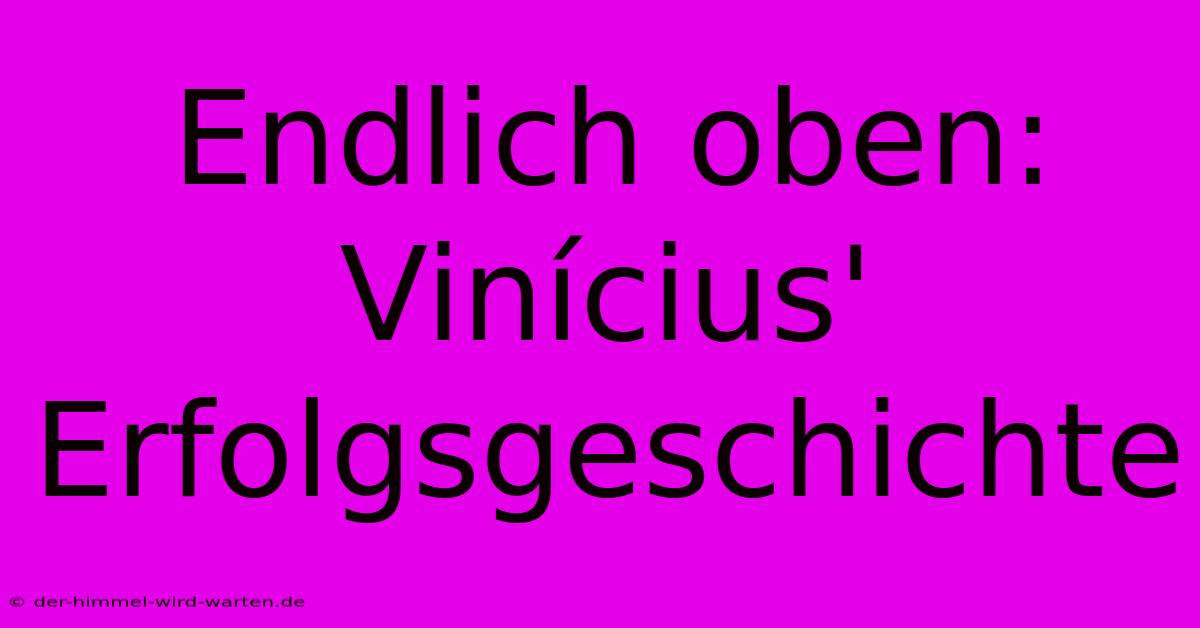 Endlich oben: Vinícius' Erfolgsgeschichte

© der-himmel-wird-warten.de